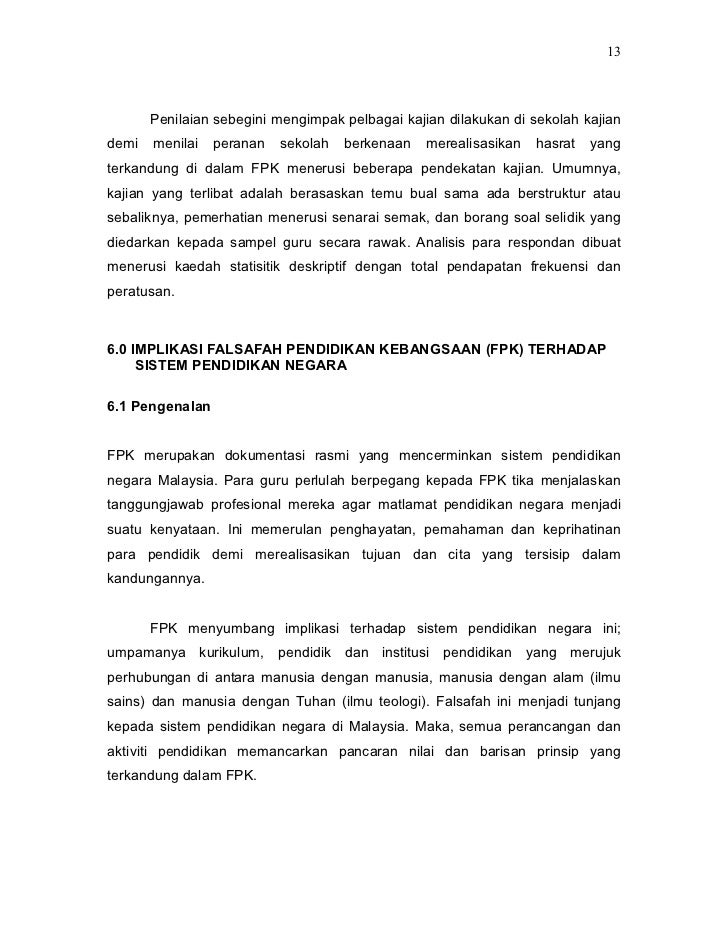 13

Penilaian sebegini mengimpak pelbagai kajian dilakukan di sekolah kajian demi menilai peranan sekolah berkenaan merealisasikan hasrat yang terkandung di dalam FPK menerusi beberapa pendekatan kajian. Umumnya, kajian yang terlibat adalah berasaskan temu bual sama ada berstruktur atau sebaliknya, pemerhatian menerusi senarai semak, dan borang soal selidik yang diedarkan kepada sampel guru secara rawak. Analisis para respondan dibuat menerusi kaedah statisitik deskriptif dengan total pendapatan frekuensi dan peratusan.

6.0 IMPLIKASI FALSAFAH PENDIDIKAN KEBANGSAAN (FPK) TERHADAP SISTEM PENDIDIKAN NEGARA

6.1 Pengenalan

FPK merupakan dokumentasi rasmi yang mencerminkan sistem pendidikan negara Malaysia. Para guru perlulah berpegang kepada FPK tika menjalaskan tanggungjawab profesional mereka agar matlamat pendidikan negara menjadi suatu kenyataan. Ini memerulan penghayatan, pemahaman dan keprihatinan para pendidik demi merealisasikan tujuan dan cita yang tersisip dalam kandungannya.

FPK menyumbang implikasi terhadap sistem pendidikan negara ini; umpamanya kurikulum, pendidik dan institusi pendidikan yang merujuk perhubungan di antara manusia dengan manusia, manusia dengan alam (ilmu sains) dan manusia dengan Tuhan (ilmu teologi). Falsafah ini menjadi tunjang kepada sistem pendidikan negara di Malaysia. Maka, semua perancangan dan aktiviti pendidikan memancarkan pancaran nilai dan barisan prinsip yang terkandung dalam FPK.